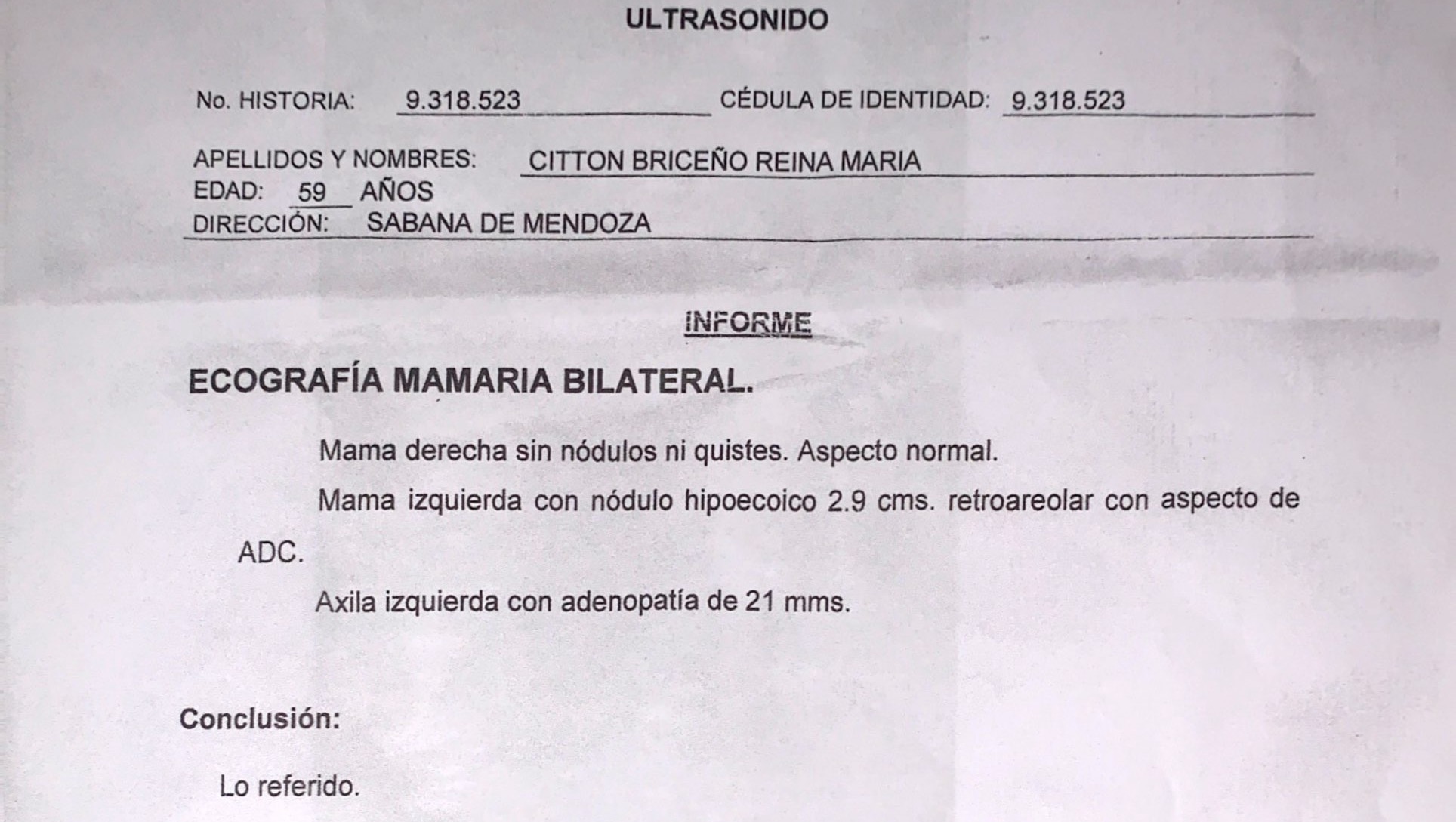 ULTRASONIDO

No. HISTORIA: 9.318.523 CÉDULA DE IDENTIDAD: 9.318.523

APELLIDOS Y NOMBRES: CITTON BRICEÑO REINA MARIA
EDAD: 59 AÑOS
DIRECCIÓN: SABANA DE MENDOZA

INFORME

ECOGRAFÍA MAMARIA BILATERAL.

Mama derecha sin nódulos ni quistes. Aspecto normal.

Mama izquierda con nódulo hipoecoico 2.9 cms. retroareolar con aspecto de ADC.

Axila izquierda con adenopatía de 21 mms.

Conclusión:

Lo referido.